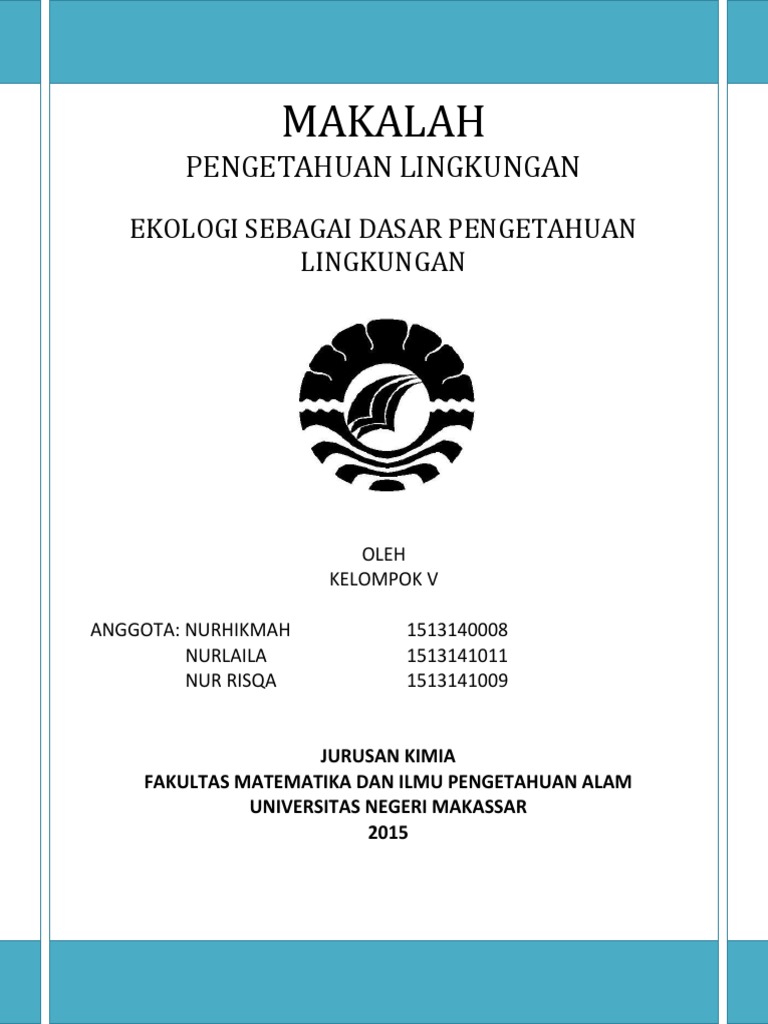 MAKALAH
PENGETAHUAN LINGKUNGAN

EKOLOGI SEBAGAI DASAR PENGETAHUAN LINGKUNGAN

OLEH
KELOMPOK V

ANGGOTA: NURHIKMAH 1513140008
NURLAILA 1513141011
NUR RISQA 1513141009

JURUSAN KIMIA
FAKULTAS MATEMATIKA DAN ILMU PENGETAHUAN ALAM
UNIVERSITAS NEGERI MAKASSAR
2015